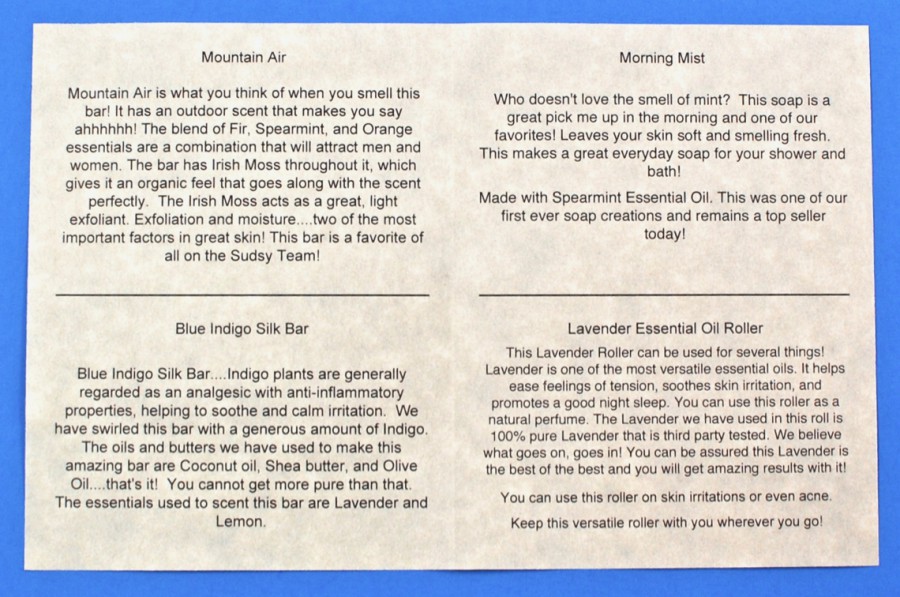 Mountain Air

Mountain Air is what you think of when you smell this bar! It has an outdoor scent that makes you say ahhhhhh! The blend of Fir, Spearmint, and Orange essentials are a combination that will attract men and women. The bar has Irish Moss throughout it, which gives it an organic feel that goes along with the scent perfectly. The Irish Moss acts as a great, light exfoliant. Exfoliation and moisture....two of the most important factors in great skin! This bar is a favorite of all on the Sudsy Team!

Blue Indigo Silk Bar

Blue Indigo Silk Bar....Indigo plants are generally regarded as an analgesic with anti-inflammatory properties, helping to soothe and calm irritation. We have swirled this bar with a generous amount of Indigo. The oils and butters we have used to make this amazing bar are Coconut oil, Shea butter, and Olive Oil....that's it! You cannot get more pure than that. The essentials used to scent this bar are Lavender and Lemon.

Morning Mist

Who doesn't love the smell of mint? This soap is a great pick me up in the morning and one of our favorites! Leaves your skin soft and smelling fresh. This makes a great everyday soap for your shower and bath!

Made with Spearmint Essential Oil. This was one of our first ever soap creations and remains a top seller today!

Lavender Essential Oil Roller

This Lavender Roller can be used for several things! Lavender is one of the most versatile essential oils. It helps ease feelings of tension, soothes skin irritation, and promotes a good night sleep. You can use this roller as a natural perfume. The Lavender we have used in this roll is 100% pure Lavender that is third party tested. We believe what goes on, goes in! You can be assured this Lavender is the best of the best and you will get amazing results with it!

You can use this roller on skin irritations or even acne.

Keep this versatile roller with you wherever you go!